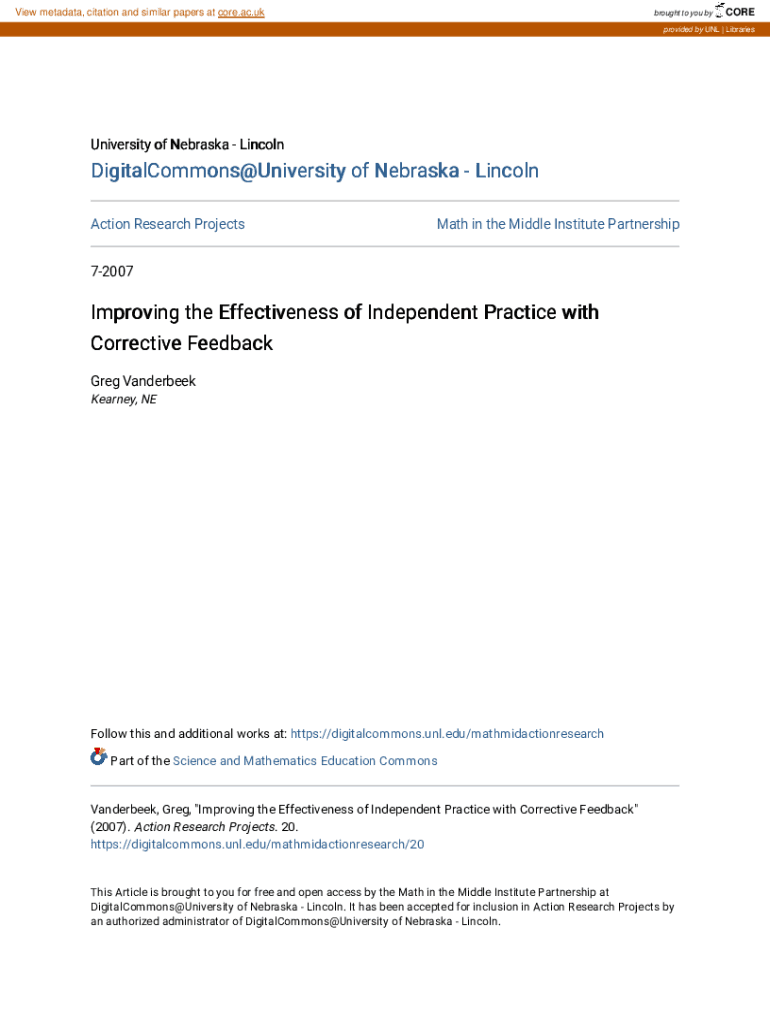 View metadata, citation and similar papers at core.ac.uk

brought to you by CORE

provided by UNL | Libraries

University of Nebraska - Lincoln

DigitalCommons@University of Nebraska - Lincoln

Action Research Projects

Math in the Middle Institute Partnership

7-2007

Improving the Effectiveness of Independent Practice with Corrective Feedback

Greg Vanderbeek
Kearney, NE

Follow this and additional works at: https://digitalcommons.unl.edu/mathmidactionresearch

Part of the Science and Mathematics Education Commons

Vanderbeek, Greg, "Improving the Effectiveness of Independent Practice with Corrective Feedback" (2007). Action Research Projects. 20.
https://digitalcommons.unl.edu/mathmidactionresearch/20

This Article is brought to you for free and open access by the Math in the Middle Institute Partnership at DigitalCommons@University of Nebraska - Lincoln. It has been accepted for inclusion in Action Research Projects by an authorized administrator of DigitalCommons@University of Nebraska - Lincoln.